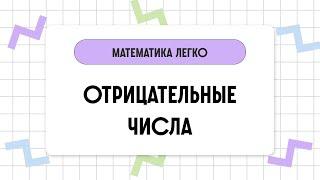 МАТЕМАТИКА ЛЕГКО

ОТРИЦАТЕЛЬНЫЕ ЧИСЛА